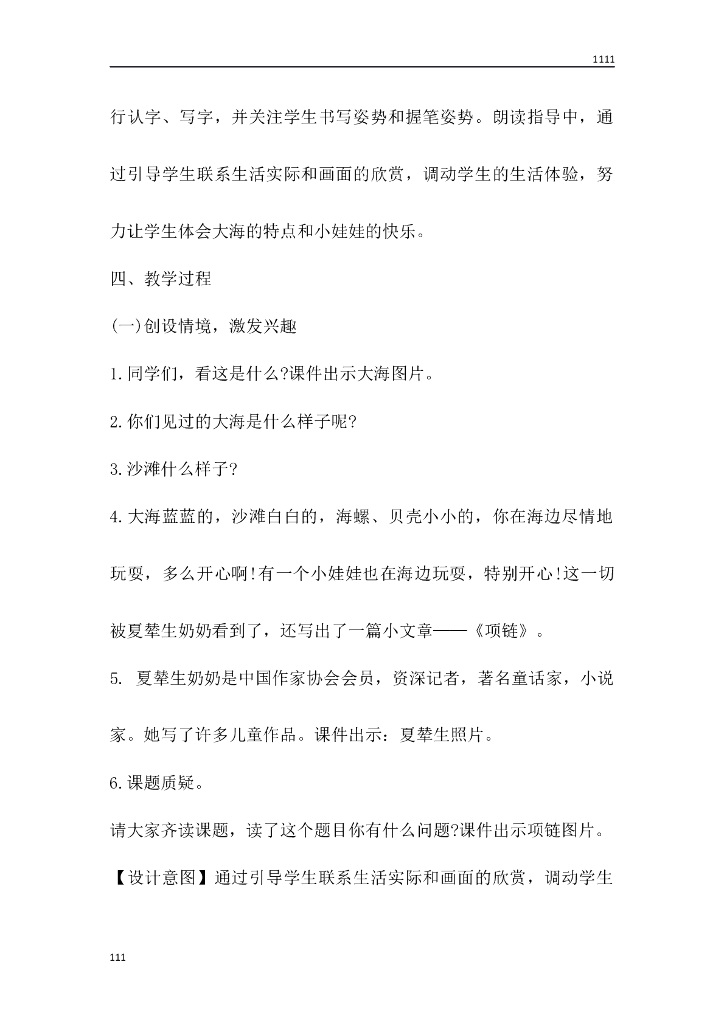 1111

行认字、写字，并关注学生书写姿势和握笔姿势。朗读指导中，通过引导学生联系生活实际和画面的欣赏，调动学生的生活体验，努力让学生体会大海的特点和小娃娃的快乐。

四、教学过程

(一)创设情境，激发兴趣

1.同学们，看这是什么?课件出示大海图片。

2.你们见过的大海是什么样子呢?

3.沙滩什么样子?

4.大海蓝蓝的，沙滩白白的，海螺、贝壳小小的，你在海边尽情地玩耍，多么开心啊!有一个小娃娃也在海边玩耍，特别开心!这一切被夏辇生奶奶看到了，还写出了一篇小文章——《项链》。

5. 夏辇生奶奶是中国作家协会会员，资深记者，著名童话家，小说家。她写了许多儿童作品。课件出示：夏辇生照片。

6.课题质疑。

请大家齐读课题，读了这个题目你有什么问题?课件出示项链图片。

【设计意图】通过引导学生联系生活实际和画面的欣赏，调动学生

111